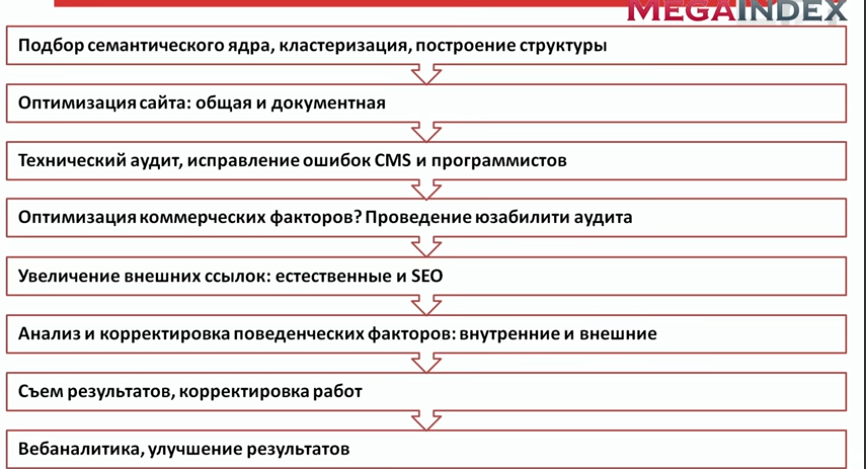 MEGAINDEX

Подбор семантического ядра, кластеризация, построение структуры

Оптимизация сайта: общая и документная

Технический аудит, исправление ошибок CMS и программистов

Оптимизация коммерческих факторов? Проведение юзабилити аудита

Увеличение внешних ссылок: естественные и SEO

Анализ и корректировка поведенческих факторов: внутренние и внешние

Съем результатов, корректировка работ

Вебаналитика, улучшение результатов